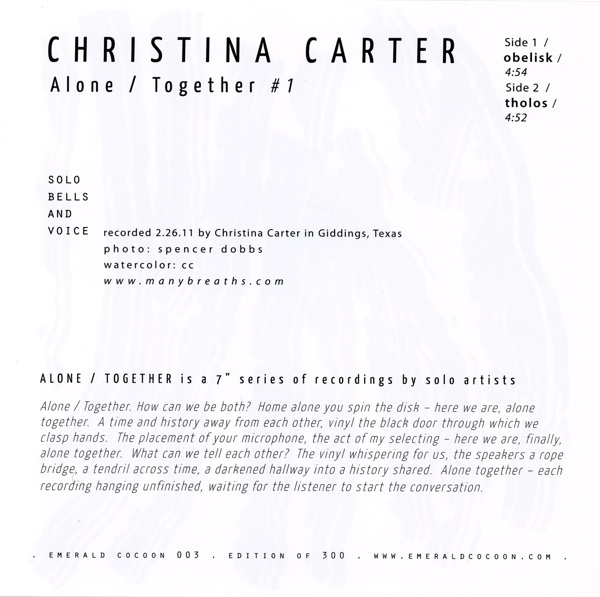 CHRISTINA CARTER
Alone / Together #1

Side 1 /
obelisk /
4:54
Side 2 /
tholos /
4:52

SOLO
BELLS
AND
VOICE

recorded 2.26.11 by Christina Carter in Giddings, Texas
photo: spencer dobbs
watercolor: cc
www.manybreaths.com

ALONE / TOGETHER is a 7" series of recordings by solo artists

Alone / Together. How can we be both? Home alone you spin the disk - here we are, alone together. A time and history away from each other, vinyl the black door through which we clasp hands. The placement of your microphone, the act of my selecting - here we are, finally, alone together. What can we tell each other? The vinyl whispering for us, the speakers a rope bridge, a tendril across time, a darkened hallway into a history shared. Alone together - each recording hanging unfinished, waiting for the listener to start the conversation.

. EMERALD COCOON 003 . EDITION OF 300 . WWW.EMERALDCOCOON.COM .